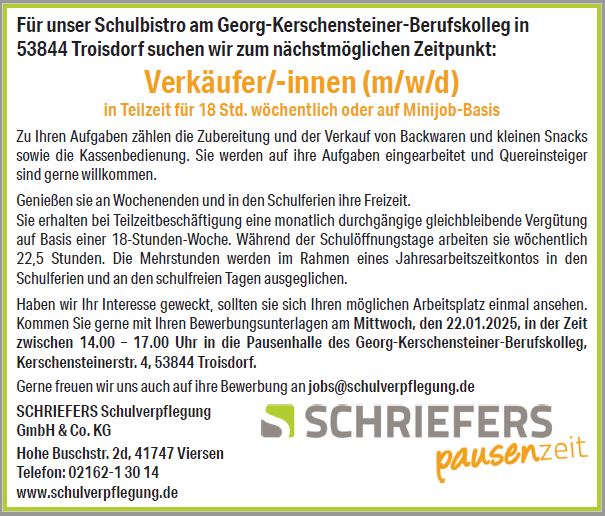 Für unser Schulbistro am Georg-Kerschensteiner-Berufskolleg in 53844 Troisdorf suchen wir zum nächstmöglichen Zeitpunkt:

Verkäufer/-innen (m/w/d)

in Teilzeit für 18 Std. wöchentlich oder auf Minijob-Basis

Zu Ihren Aufgaben zählen die Zubereitung und der Verkauf von Backwaren und kleinen Snacks sowie die Kassenbedienung. Sie werden auf ihre Aufgaben eingearbeitet und Quereinsteiger sind gerne willkommen.

Genießen sie an Wochenenden und in den Schulferien ihre Freizeit.
Sie erhalten bei Teilzeitbeschäftigung eine monatlich durchgängige gleichbleibende Vergütung auf Basis einer 18-Stunden-Woche. Während der Schulöffnungstage arbeiten sie wöchentlich 22,5 Stunden. Die Mehrstunden werden im Rahmen eines Jahresarbeitszeitkontos in den Schulferien und an den schulfreien Tagen ausgeglichen.

Haben wir Ihr Interesse geweckt, sollten sie sich Ihren möglichen Arbeitsplatz einmal ansehen. Kommen Sie gerne mit Ihren Bewerbungsunterlagen am Mittwoch, den 22.01.2025, in der Zeit zwischen 14.00 – 17.00 Uhr in die Pausenhalle des Georg-Kerschensteiner-Berufskolleg, Kerschensteinerstr. 4, 53844 Troisdorf.

Gerne freuen wir uns auch auf ihre Bewerbung an jobs@schulverpflegung.de

SCHRIEFERS Schulverpflegung GmbH & Co. KG

Hohe Buschstr. 2d, 41747 Viersen
Telefon: 02162-1 30 14
www.schulverpflegung.de

SCHRIEFERS
pausenzeit